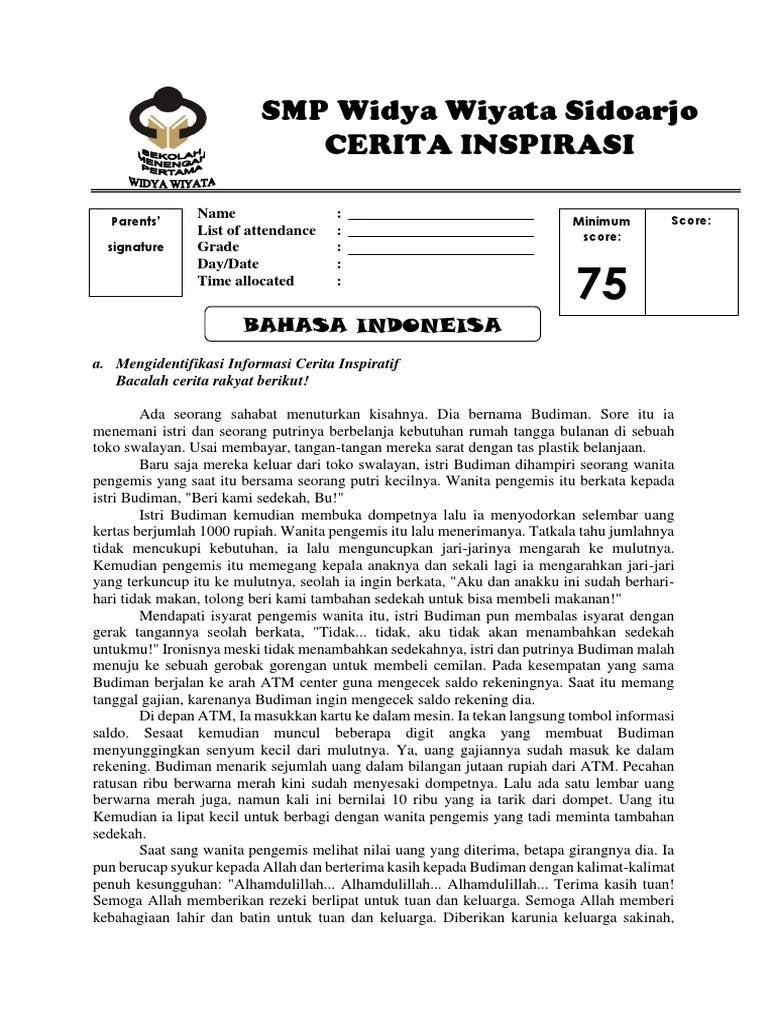 SEKOLAH MENENGAH PERTAMA
WIDYA WIYATA

SMP Widya Wiyata Sidoarjo
CERITA INSPIRASI

Parents' signature

Name :
List of attendance :
Grade :
Day/Date :
Time allocated :

Minimum score:
75

Score:

BAHASA INDONEISA

a. Mengidentifikasi Informasi Cerita Inspiratif
Bacalah cerita rakyat berikut!

Ada seorang sahabat menuturkan kisahnya. Dia bernama Budiman. Sore itu ia menemani istri dan seorang putrinya berbelanja kebutuhan rumah tangga bulanan di sebuah toko swalayan. Usai membayar, tangan-tangan mereka sarat dengan tas plastik belanjaan.

Baru saja mereka keluar dari toko swalayan, istri Budiman dihampiri seorang wanita pengemis yang saat itu bersama seorang putri kecilnya. Wanita pengemis itu berkata kepada istri Budiman, "Beri kami sedekah, Bu!"

Istri Budiman kemudian membuka dompetnya lalu ia menyodorkan selembar uang kertas berjumlah 1000 rupiah. Wanita pengemis itu lalu menerimanya. Tatkala tahu jumlahnya tidak mencukupi kebutuhan, ia lalu menguncupkan jari-jarinya mengarah ke mulutnya. Kemudian pengemis itu memegang kepala anaknya dan sekali lagi ia mengarahkan jari-jari yang terkuncup itu ke mulutnya, seolah ia ingin berkata, "Aku dan anakku ini sudah berhari-hari tidak makan, tolong beri kami tambahan sedekah untuk bisa membeli makanan!"

Mendapati isyarat pengemis wanita itu, istri Budiman pun membalas isyarat dengan gerak tangannya seolah berkata, "Tidak... tidak, aku tidak akan menambahkan sedekah untukmu!" Ironisnya meski tidak menambahkan sedekahnya, istri dan putrinya Budiman malah menuju ke sebuah gerobak gorengan untuk membeli cemilan. Pada kesempatan yang sama Budiman berjalan ke arah ATM center guna mengecek saldo rekeningnya. Saat itu memang tanggal gajian, karenanya Budiman ingin mengecek saldo rekening dia.

Di depan ATM, Ia masukkan kartu ke dalam mesin. Ia tekan langsung tombol informasi saldo. Sesaat kemudian muncul beberapa digit angka yang membuat Budiman menyunggingkan senyum kecil dari mulutnya. Ya, uang gajiannya sudah masuk ke dalam rekening. Budiman menarik sejumlah uang dalam bilangan jutaan rupiah dari ATM. Pecahan ratusan ribu berwarna merah kini sudah menyesaki dompetnya. Lalu ada satu lembar uang berwarna merah juga, namun kali ini bernilai 10 ribu yang ia tarik dari dompet. Uang itu Kemudian ia lipat kecil untuk berbagi dengan wanita pengemis yang tadi meminta tambahan sedekah.

Saat sang wanita pengemis melihat nilai uang yang diterima, betapa girangnya dia. Ia pun berucap syukur kepada Allah dan berterima kasih kepada Budiman dengan kalimat-kalimat penuh kesungguhan: "Alhamdulillah... Alhamdulillah... Alhamdulillah... Terima kasih tuan! Semoga Allah memberikan rezeki berlipat untuk tuan dan keluarga. Semoga Allah memberi kebahagiaan lahir dan batin untuk tuan dan keluarga. Diberikan karunia keluarga sakinah,